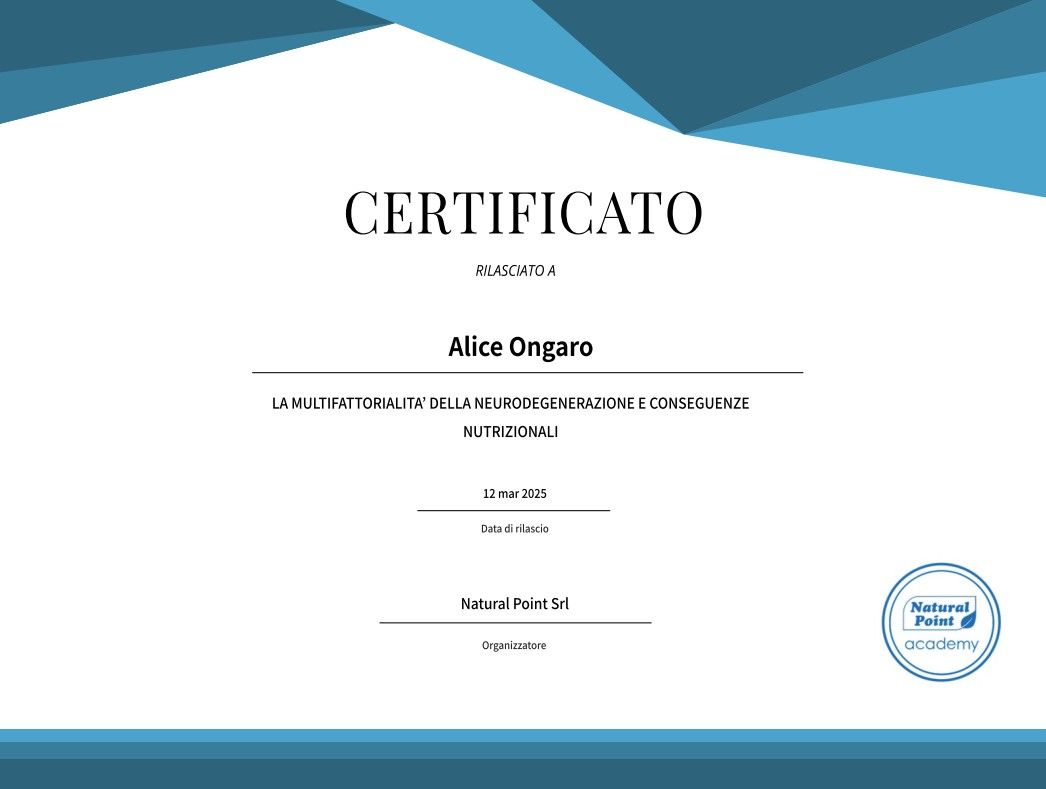 CERTIFICATO

RILASCIATO A

Alice Ongaro

LA MULTIFATTORIALITA' DELLA NEURODEGENERAZIONE E CONSEGUENZE NUTRIZIONALI

12 mar 2025

Data di rilascio

Natural Point Srl

Organizzatore

Natural Point academy